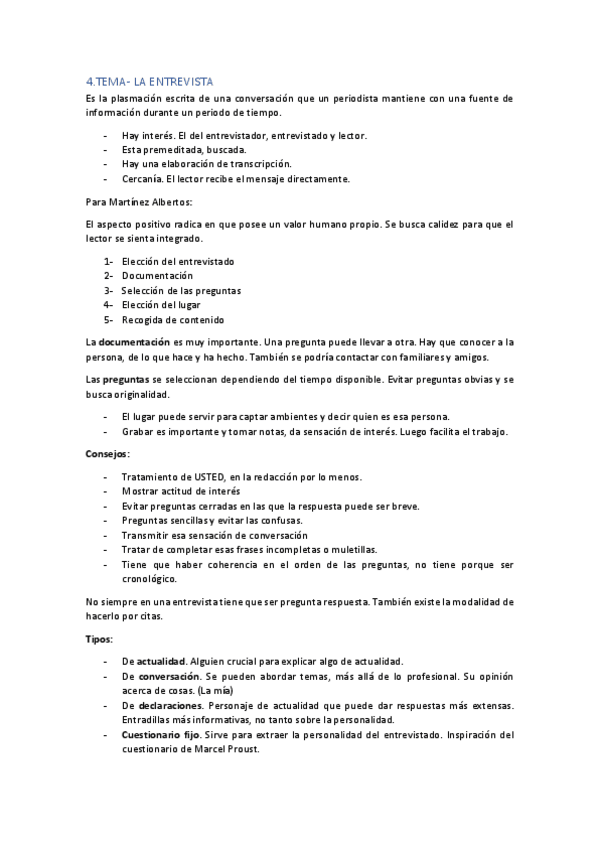 4.TEMA- LA ENTREVISTA

Es la plasmación escrita de una conversación que un periodista mantiene con una fuente de información durante un periodo de tiempo.

- Hay interés. El del entrevistador, entrevistado y lector.
- Esta premeditada, buscada.
- Hay una elaboración de transcripción.
- Cercanía. El lector recibe el mensaje directamente.

Para Martínez Albertos:

El aspecto positivo radica en que posee un valor humano propio. Se busca calidez para que el lector se sienta integrado.

1- Elección del entrevistado
2- Documentación
3- Selección de las preguntas
4- Elección del lugar
5- Recogida de contenido

La documentación es muy importante. Una pregunta puede llevar a otra. Hay que conocer a la persona, de lo que hace y ha hecho. También se podría contactar con familiares y amigos.

Las preguntas se seleccionan dependiendo del tiempo disponible. Evitar preguntas obvias y se busca originalidad.

- El lugar puede servir para captar ambientes y decir quien es esa persona.
- Grabar es importante y tomar notas, da sensación de interés. Luego facilita el trabajo.

Consejos:

- Tratamiento de USTED, en la redacción por lo menos.
- Mostrar actitud de interés
- Evitar preguntas cerradas en las que la respuesta puede ser breve.
- Preguntas sencillas y evitar las confusas.
- Transmitir esa sensación de conversación
- Tratar de completar esas frases incompletas o muletillas.
- Tiene que haber coherencia en el orden de las preguntas, no tiene porque ser cronológico.

No siempre en una entrevista tiene que ser pregunta respuesta. También existe la modalidad de hacerlo por citas.

Tipos:

- De actualidad. Alguien crucial para explicar algo de actualidad.
- De conversación. Se pueden abordar temas, más allá de lo profesional. Su opinión acerca de cosas. (La mía)
- De declaraciones. Personaje de actualidad que puede dar respuestas más extensas. Entradillas más informativas, no tanto sobre la personalidad.
- Cuestionario fijo. Sirve para extraer la personalidad del entrevistado. Inspiración del cuestionario de Marcel Proust.